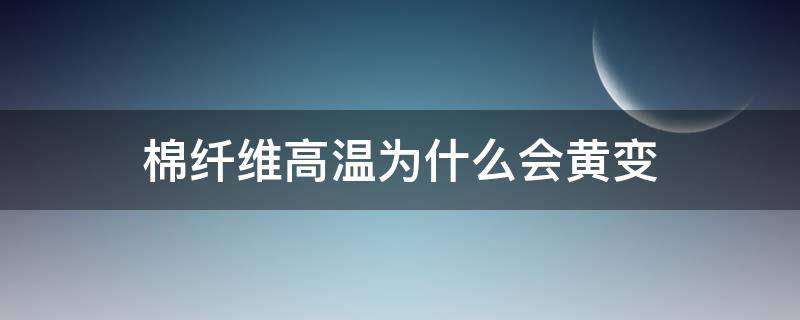 棉纤维高温为什么会黄变